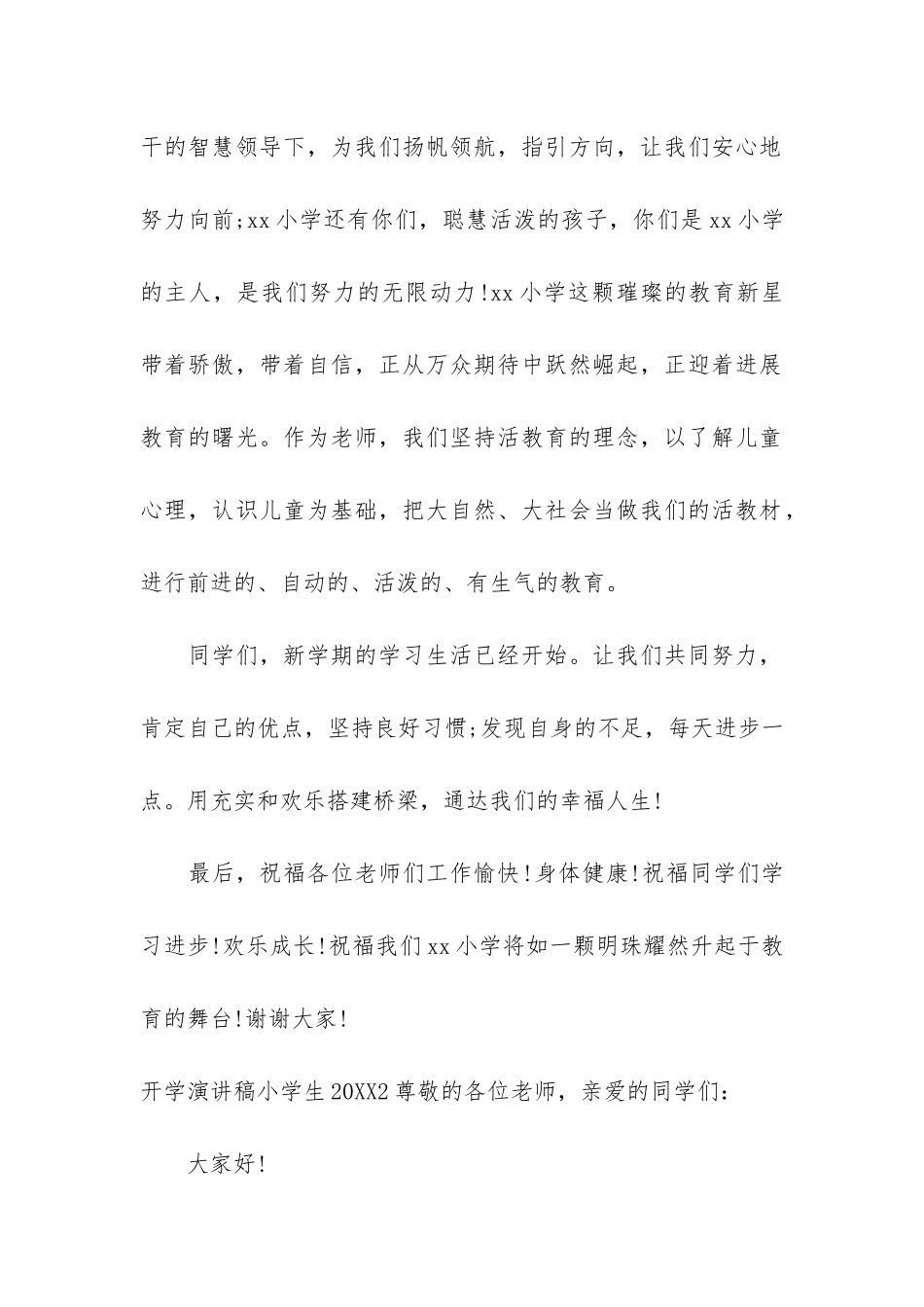 干的智慧领导下，为我们扬帆领航，指引方向，让我们安心地努力向前;xx 小学还有你们，聪慧活泼的孩子，你们是 xx 小学的主人，是我们努力的无限动力!xx 小学这颗璀璨的教育新星带着骄傲，带着自信，正从万众期待中跃然崛起，正迎着进展教育的曙光。作为老师，我们坚持活教育的理念，以了解儿童心理，认识儿童为基础，把大自然、大社会当做我们的活教材，进行前进的、自动的、活泼的、有生气的教育。

同学们，新学期的学习生活已经开始。让我们共同努力，肯定自己的优点，坚持良好习惯;发现自身的不足，每天进步一点。用充实和欢乐搭建桥梁，通达我们的幸福人生!

最后，祝福各位老师们工作愉快!身体健康!祝福同学们学习进步!欢乐成长!祝福我们 xx 小学将如一颗明珠耀然升起于教育的舞台!谢谢大家!

开学演讲稿小学生 20XX2 尊敬的各位老师，亲爱的同学们:

大家好!